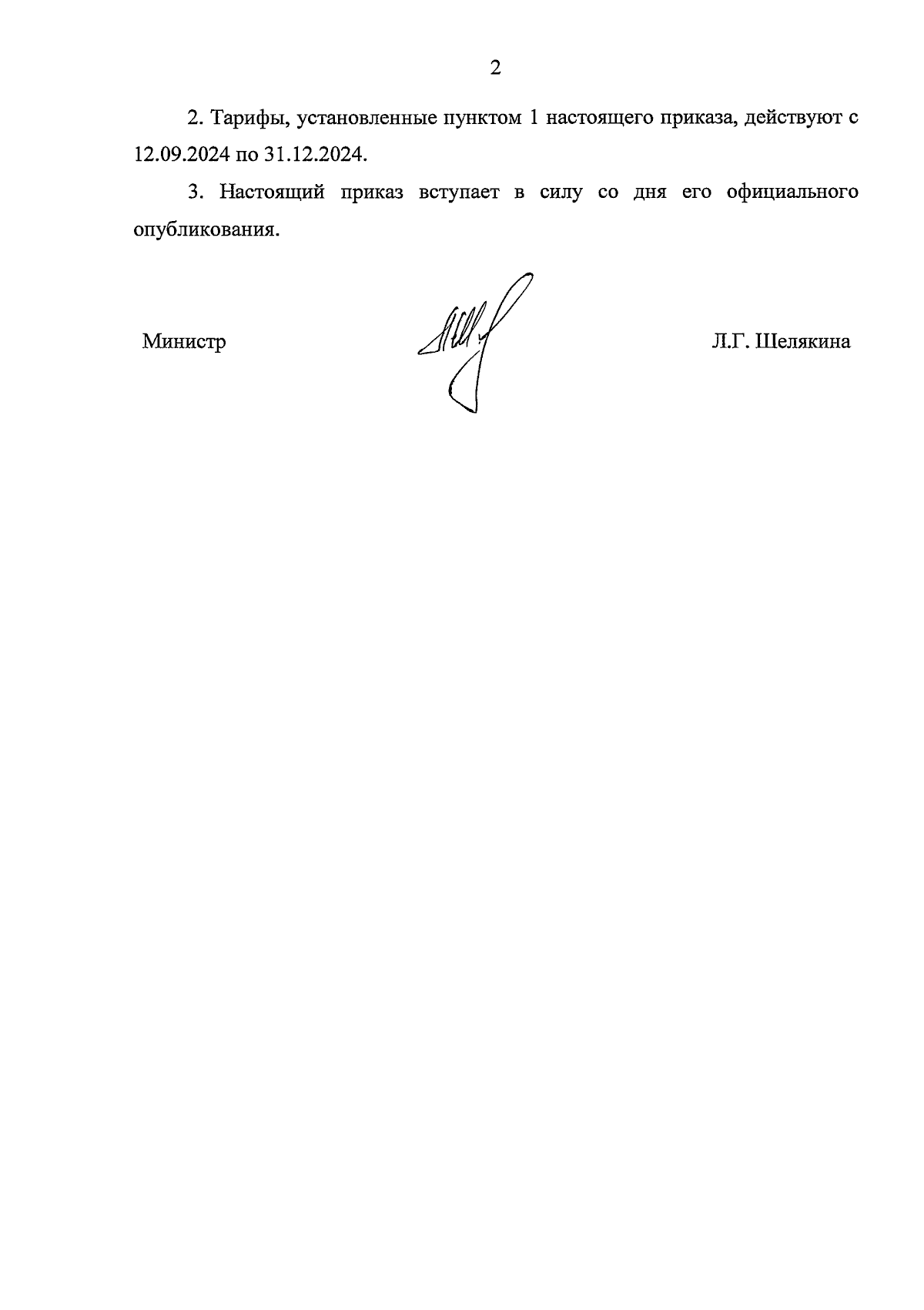 2

2. Тарифы, установленные пунктом 1 настоящего приказа, действуют с 12.09.2024 по 31.12.2024.

3. Настоящий приказ вступает в силу со дня его официального опубликования.

Министр Л.Г. Шелякина